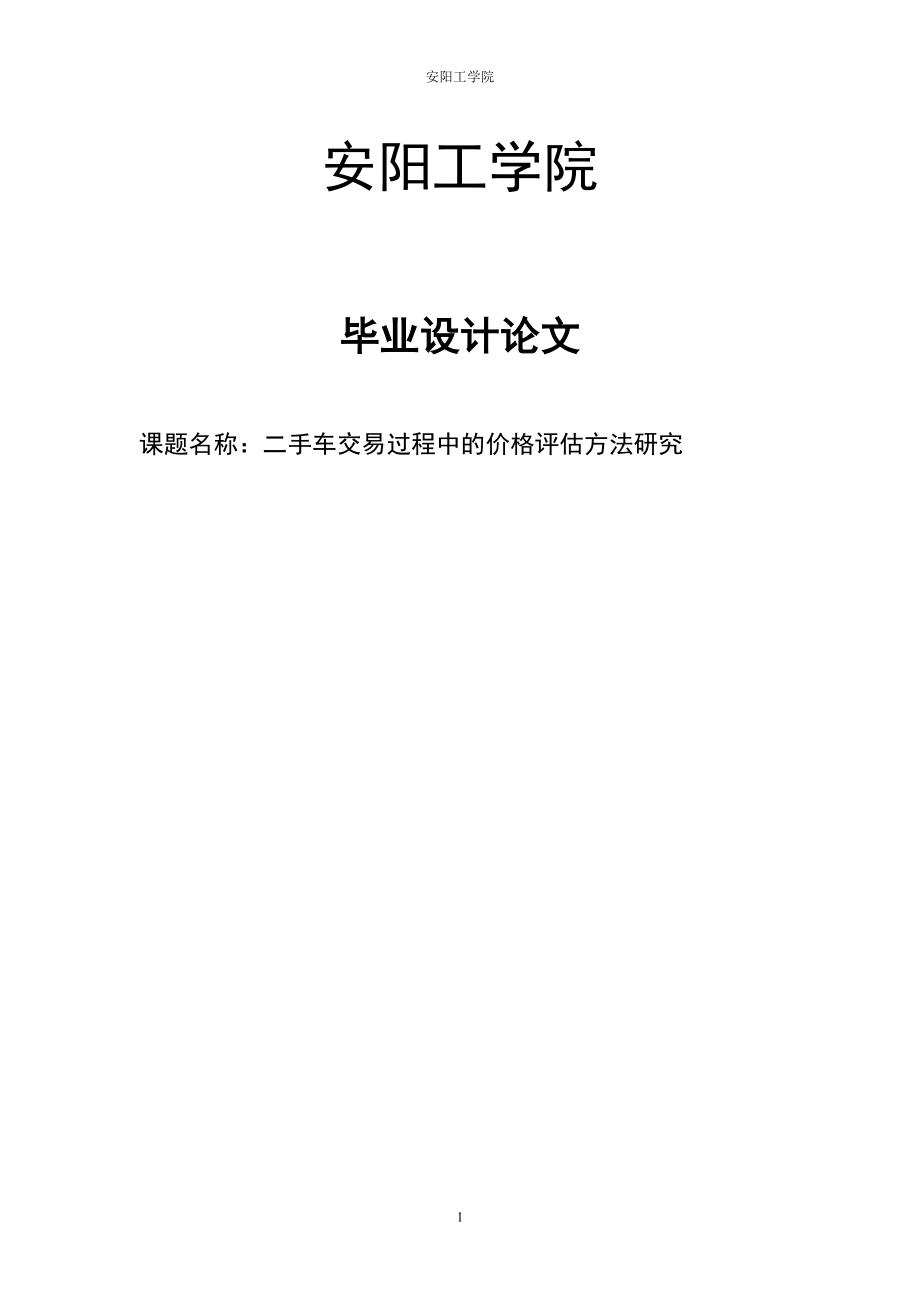 安阳工学院

安阳工学院

毕业设计论文

课题名称：二手车交易过程中的价格评估方法研究

1